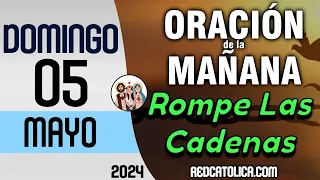 DOMINGO
05
MAYO
2024

ORACIÓN
de la
MAÑANA
Rompe Las Cadenas

REDCATOLICA.COM